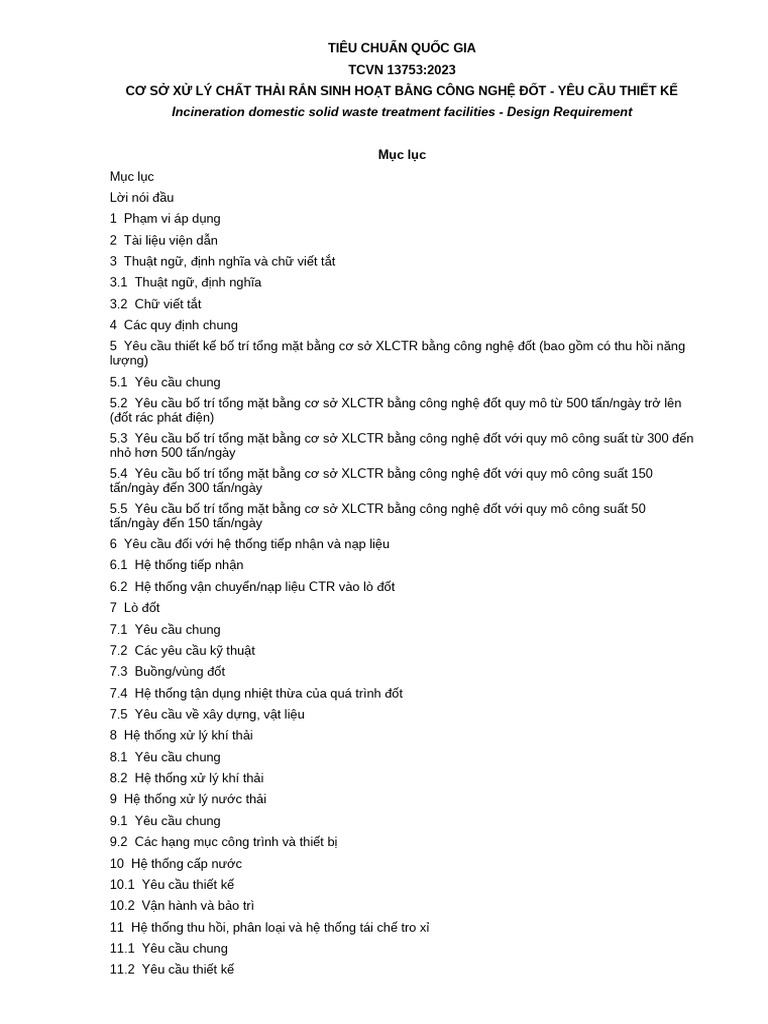 TIÊU CHUẨN QUỐC GIA

TCVN 13753:2023

CƠ SỞ XỬ LÝ CHẤT THẢI RẮN SINH HOẠT BẰNG CÔNG NGHỆ ĐỐT - YÊU CẦU THIẾT KẾ

Incineration domestic solid waste treatment facilities - Design Requirement

Mục lục

Mục lục

Lời nói đầu

1 Phạm vi áp dụng

2 Tài liệu viện dẫn

3 Thuật ngữ, định nghĩa và chữ viết tắt

3.1 Thuật ngữ, định nghĩa

3.2 Chữ viết tắt

4 Các quy định chung

5 Yêu cầu thiết kế bố trí tổng mặt bằng cơ sở XLCTR bằng công nghệ đốt (bao gồm có thu hồi năng lượng)

5.1 Yêu cầu chung

5.2 Yêu cầu bố trí tổng mặt bằng cơ sở XLCTR bằng công nghệ đốt quy mô từ 500 tấn/ngày trở lên (đốt rác phát điện)

5.3 Yêu cầu bố trí tổng mặt bằng cơ sở XLCTR bằng công nghệ đốt với quy mô công suất từ 300 đến nhỏ hơn 500 tấn/ngày

5.4 Yêu cầu bố trí tổng mặt bằng cơ sở XLCTR bằng công nghệ đốt với quy mô công suất 150 tấn/ngày đến 300 tấn/ngày

5.5 Yêu cầu bố trí tổng mặt bằng cơ sở XLCTR bằng công nghệ đốt với quy mô công suất 50 tấn/ngày đến 150 tấn/ngày

6 Yêu cầu đối với hệ thống tiếp nhận và nạp liệu

6.1 Hệ thống tiếp nhận

6.2 Hệ thống vận chuyển/nạp liệu CTR vào lò đốt

7 Lò đốt

7.1 Yêu cầu chung

7.2 Các yêu cầu kỹ thuật

7.3 Buồng/vùng đốt

7.4 Hệ thống tận dụng nhiệt thừa của quá trình đốt

7.5 Yêu cầu về xây dựng, vật liệu

8 Hệ thống xử lý khí thải

8.1 Yêu cầu chung

8.2 Hệ thống xử lý khí thải

9 Hệ thống xử lý nước thải

9.1 Yêu cầu chung

9.2 Các hạng mục công trình và thiết bị

10 Hệ thống cấp nước

10.1 Yêu cầu thiết kế

10.2 Vận hành và bảo trì

11 Hệ thống thu hồi, phân loại và hệ thống tái chế tro xỉ

11.1 Yêu cầu chung

11.2 Yêu cầu thiết kế